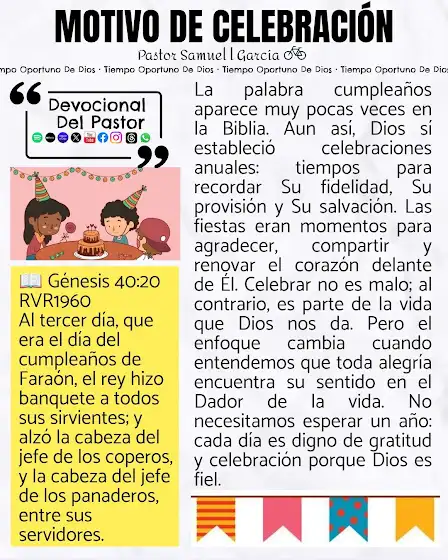 MOTIVO DE CELEBRACIÓN

Pastor Samuel | Garcia

mpo Oportuno De Dios · Tiempo Oportuno De Dios · Tiempo Oportuno De Dios · Tiempo Oportuno De Dios

Devocional Del Pastor

📖 Génesis 40:20 RVR1960
Al tercer día, que era el día del cumpleaños de Faraón, el rey hizo banquete a todos sus sirvientes; y alzó la cabeza del jefe de los coperos, y la cabeza del jefe de los panaderos, entre sus servidores.

La palabra cumpleaños aparece muy pocas veces en la Biblia. Aun así, Dios sí estableció celebraciones anuales: tiempos para recordar Su fidelidad, Su provisión y Su salvación. Las fiestas eran momentos para agradecer, compartir y renovar el corazón delante de Él. Celebrar no es malo; al contrario, es parte de la vida que Dios nos da. Pero el enfoque cambia cuando entendemos que toda alegría encuentra su sentido en el Dador de la vida. No necesitamos esperar un año: cada día es digno de gratitud y celebración porque Dios es fiel.